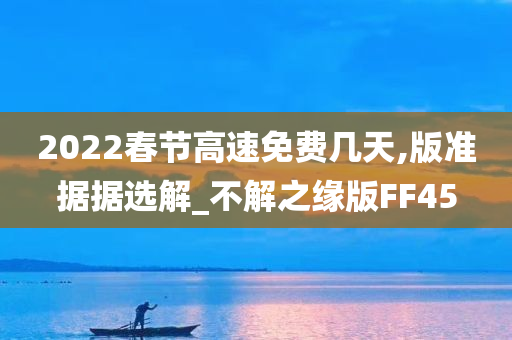 2022春节高速免费几天,版准据据选解_不解之缘版FF45